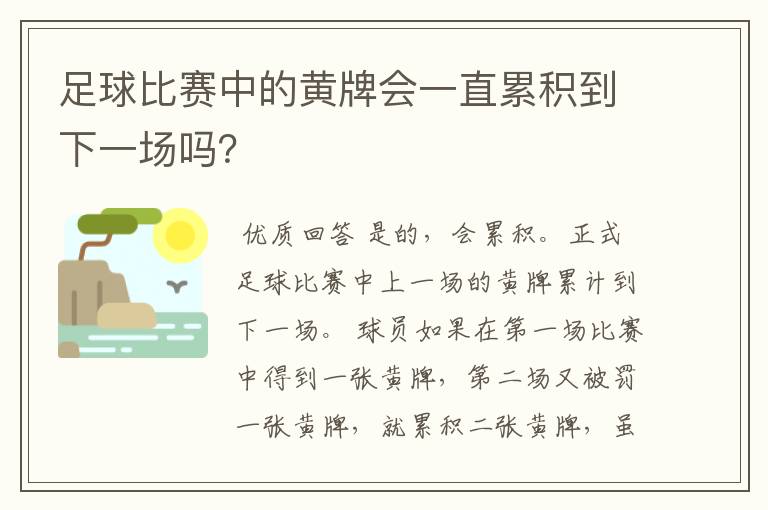 足球比赛中的黄牌会一直累积到下一场吗?

优质回答 是的，会累积。正式足球比赛中上一场的黄牌累计到下一场。球员如果在第一场比赛中得到一张黄牌，第二场又被罚一张黄牌，就累积二张黄牌，虽